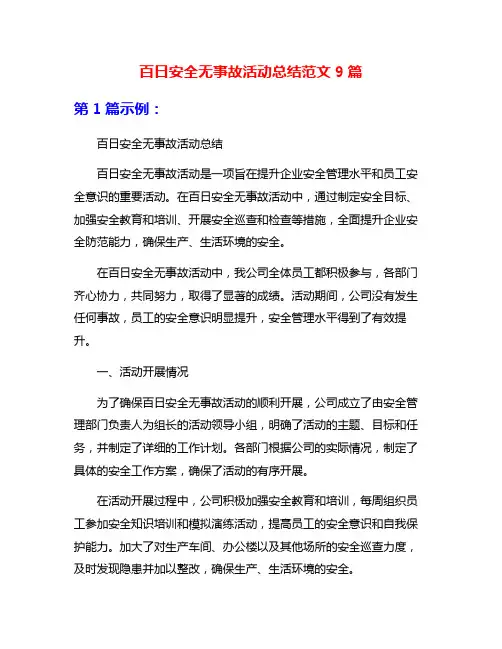 百日安全无事故活动总结范文 9 篇

第 1 篇示例：

百日安全无事故活动总结

百日安全无事故活动是一项旨在提升企业安全管理水平和员工安全意识的重要活动。在百日安全无事故活动中，通过制定安全目标、加强安全教育和培训、开展安全巡查和检查等措施，全面提升企业安全防范能力，确保生产、生活环境的安全。

在百日安全无事故活动中，我公司全体员工都积极参与，各部门齐心协力，共同努力，取得了显著的成绩。活动期间，公司没有发生任何事故，员工的安全意识明显提升，安全管理水平得到了有效提升。

一、活动开展情况

为了确保百日安全无事故活动的顺利开展，公司成立了由安全管理部门负责人为组长的活动领导小组，明确了活动的主题、目标和任务，并制定了详细的工作计划。各部门根据公司的实际情况，制定了具体的安全工作方案，确保了活动的有序开展。

在活动开展过程中，公司积极加强安全教育和培训，每周组织员工参加安全知识培训和模拟演练活动，提高员工的安全意识和自我保护能力。加大了对生产车间、办公楼以及其他场所的安全巡查力度，及时发现隐患并加以整改，确保生产、生活环境的安全。